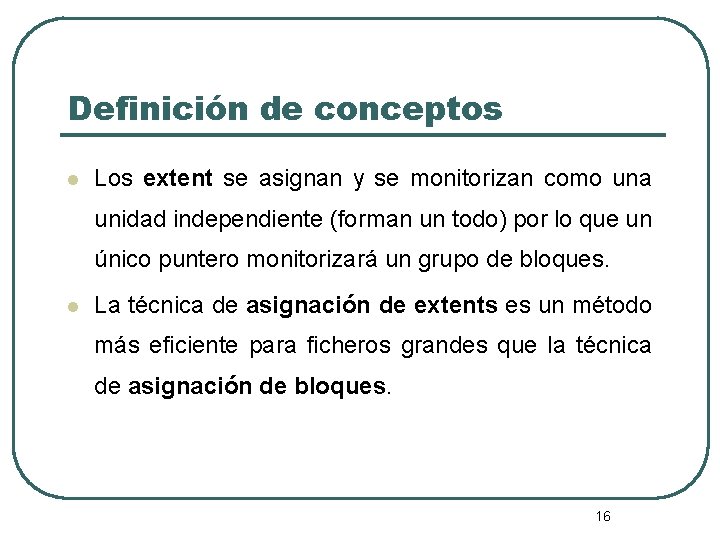 Definición de conceptos

Los extent se asignan y se monitorizan como una unidad independiente (forman un todo) por lo que un único puntero monitorizará un grupo de bloques.

La técnica de asignación de extents es un método más eficiente para ficheros grandes que la técnica de asignación de bloques.

16